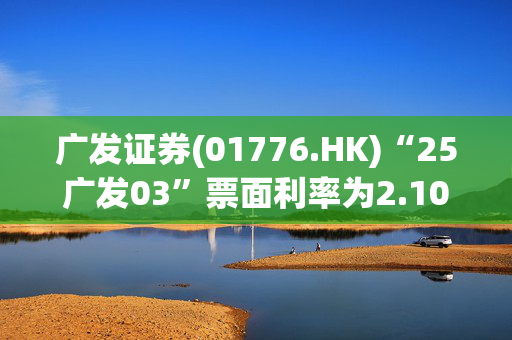 广发证券(01776.HK)“25广发03”票面利率为2.10